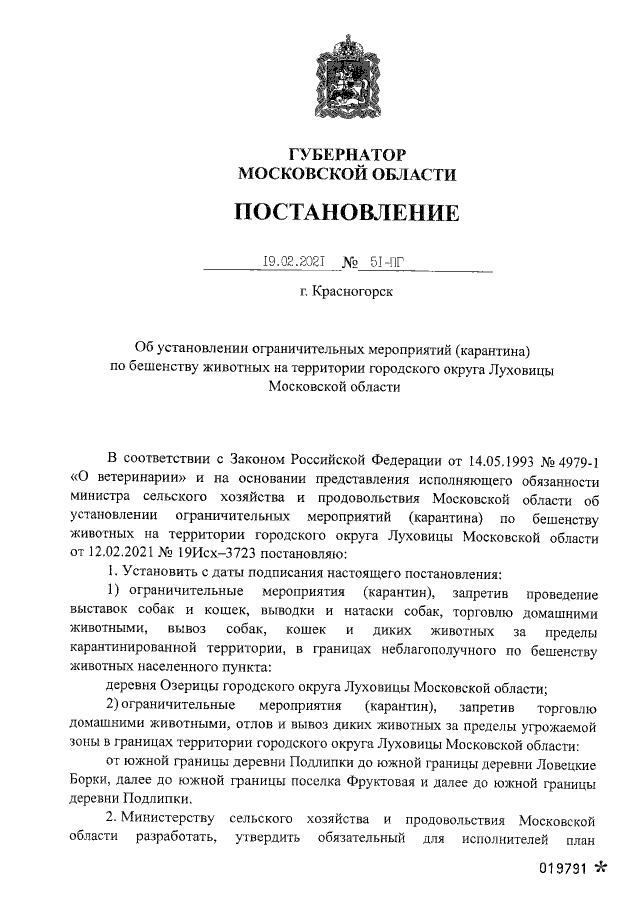 ГУБЕРНАТОР
МОСКОВСКОЙ ОБЛАСТИ

ПОСТАНОВЛЕНИЕ

19.02.2021 № 51-ПГ

г. Красногорск

Об установлении ограничительных мероприятий (карантина) по бешенству животных на территории городского округа Луховицы Московской области

В соответствии с Законом Российской Федерации от 14.05.1993 № 4979-1 «О ветеринарии» и на основании представления исполняющего обязанности министра сельского хозяйства и продовольствия Московской области об установлении ограничительных мероприятий (карантина) по бешенству животных на территории городского округа Луховицы Московской области от 12.02.2021 № 19Исх–3723 постановляю:

1. Установить с даты подписания настоящего постановления:

1) ограничительные мероприятия (карантин), запретив проведение выставок собак и кошек, выводки и натаски собак, торговлю домашними животными, вывоз собак, кошек и диких животных за пределы карантинированной территории, в границах неблагополучного по бешенству животных населенного пункта:

деревня Озерицы городского округа Луховицы Московской области;

2) ограничительные мероприятия (карантин), запретив торговлю домашними животными, отлов и вывоз диких животных за пределы угрожаемой зоны в границах территории городского округа Луховицы Московской области:

от южной границы деревни Подлипки до южной границы деревни Ловецкие Борки, далее до южной границы поселка Фруктовая и далее до южной границы деревни Подлипки.

2. Министерству сельского хозяйства и продовольствия Московской области разработать, утвердить обязательный для исполнителей план

019791 *